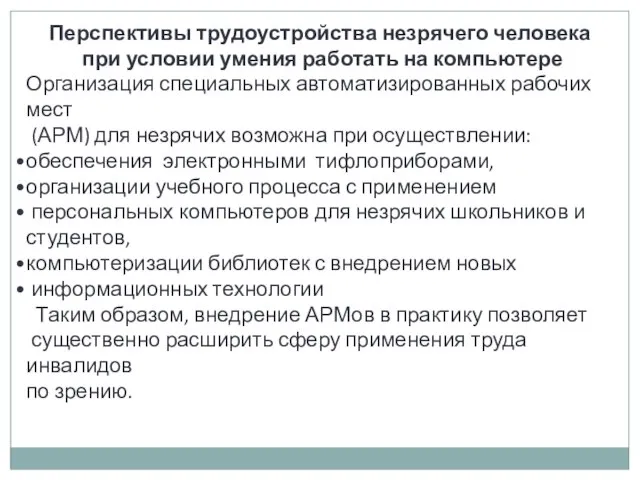 Перспективы трудоустройства незрячего человека при условии умения работать на компьютере

Организация специальных автоматизированных рабочих мест (АРМ) для незрячих возможна при осуществлении:

•обеспечения электронными тифлоприборами,
•организации учебного процесса с применением
• персональных компьютеров для незрячих школьников и студентов,
•компьютеризации библиотек с внедрением новых
• информационных технологии

Таким образом, внедрение АРМов в практику позволяет существенно расширить сферу применения труда инвалидов по зрению.